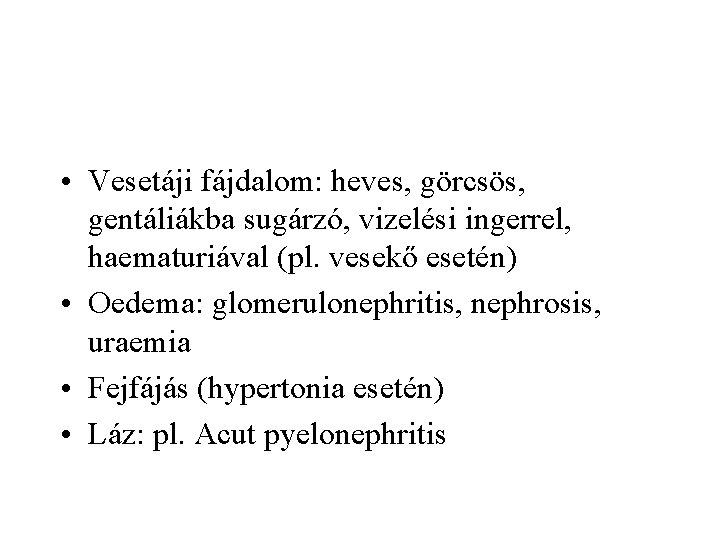 • Vesetáji fájdalom: heves, görcsös, gentáliákba sugárzó, vizelési ingerrel, haematuriával (pl. vesekő esetén)
• Oedema: glomerulonephritis, nephrosis, uraemia
• Fejfájás (hypertonia esetén)
• Láz: pl. Acut pyelonephritis